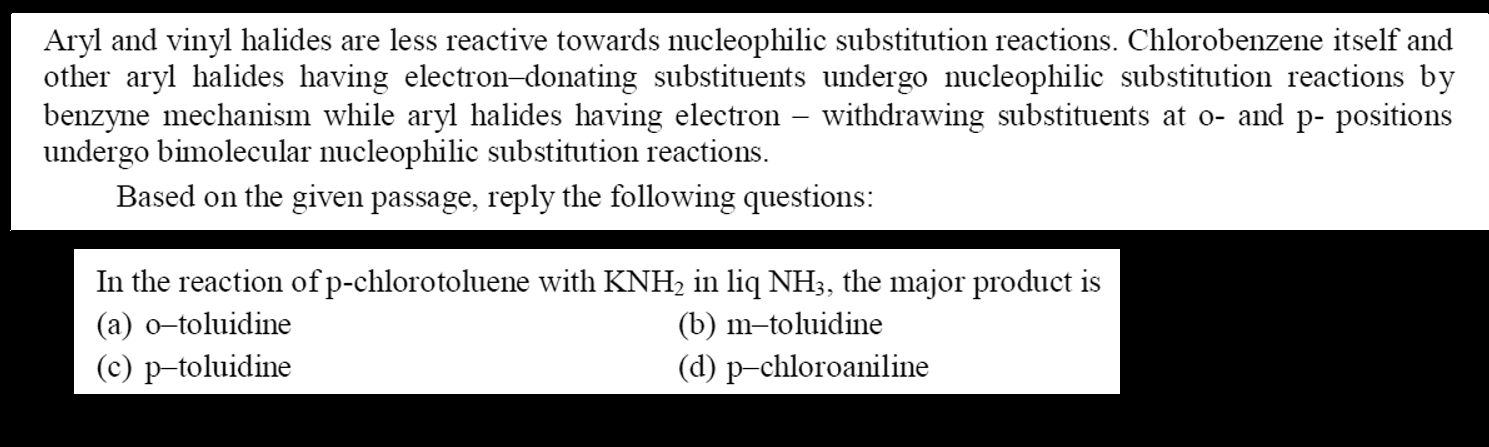 Aryl and vinyl halides are less reactive towards nucleophilic substitution reactions. Chlorobenzene itself and other aryl halides having electron–donating substituents undergo nucleophilic substitution reactions by benzyne mechanism while aryl halides having electron – withdrawing substituents at o- and p- positions undergo bimolecular nucleophilic substitution reactions.

Based on the given passage, reply the following questions:

In the reaction of p-chlorotoluene with $KNH_2$ in liq $NH_3$, the major product is
(a) o–toluidine
(b) m–toluidine
(c) p–toluidine
(d) p–chloroaniline